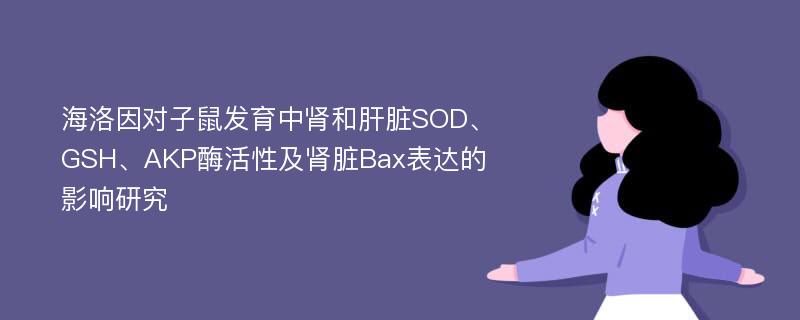 海洛因对子鼠发育中肾和肝脏SOD、GSH、AKP酶活性及肾脏Bax表达的影响研究